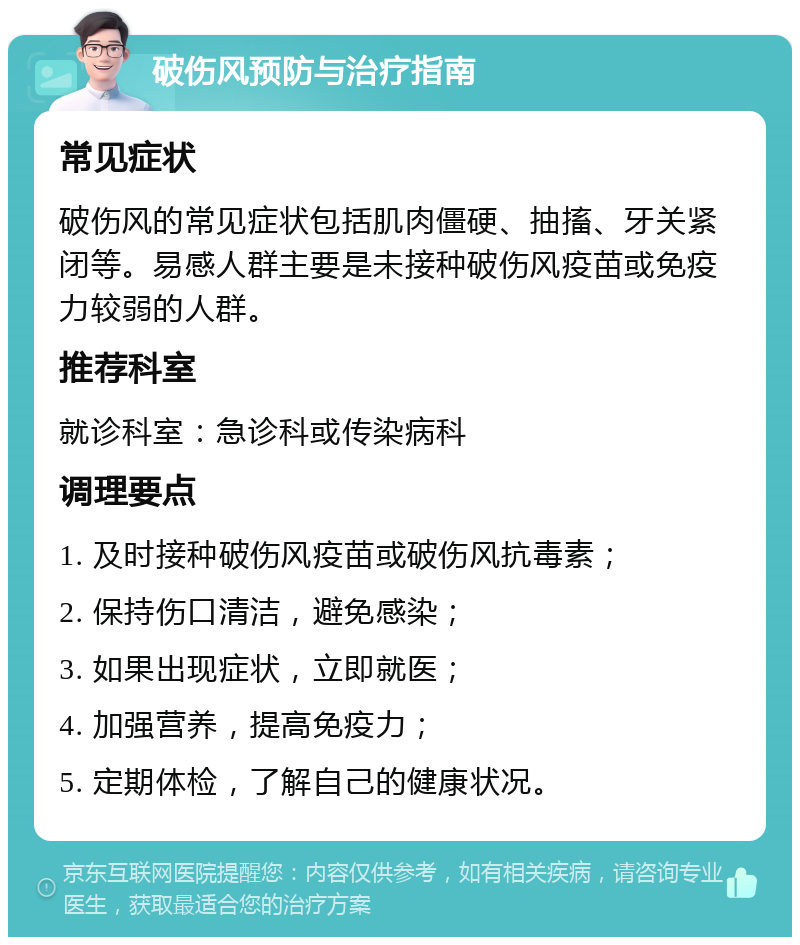 破伤风预防与治疗指南

常见症状

破伤风的常见症状包括肌肉僵硬、抽搐、牙关紧闭等。易感人群主要是未接种破伤风疫苗或免疫力较弱的人群。

推荐科室

就诊科室：急诊科或传染病科

调理要点

1. 及时接种破伤风疫苗或破伤风抗毒素；

2. 保持伤口清洁，避免感染；

3. 如果出现症状，立即就医；

4. 加强营养，提高免疫力；

5. 定期体检，了解自己的健康状况。

京东互联网医院提醒您：内容仅供参考，如有相关疾病，请咨询专业医生，获取最适合您的治疗方案